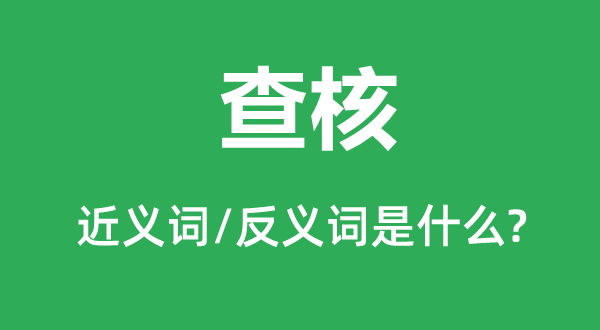 查核

近义词/反义词是什么?